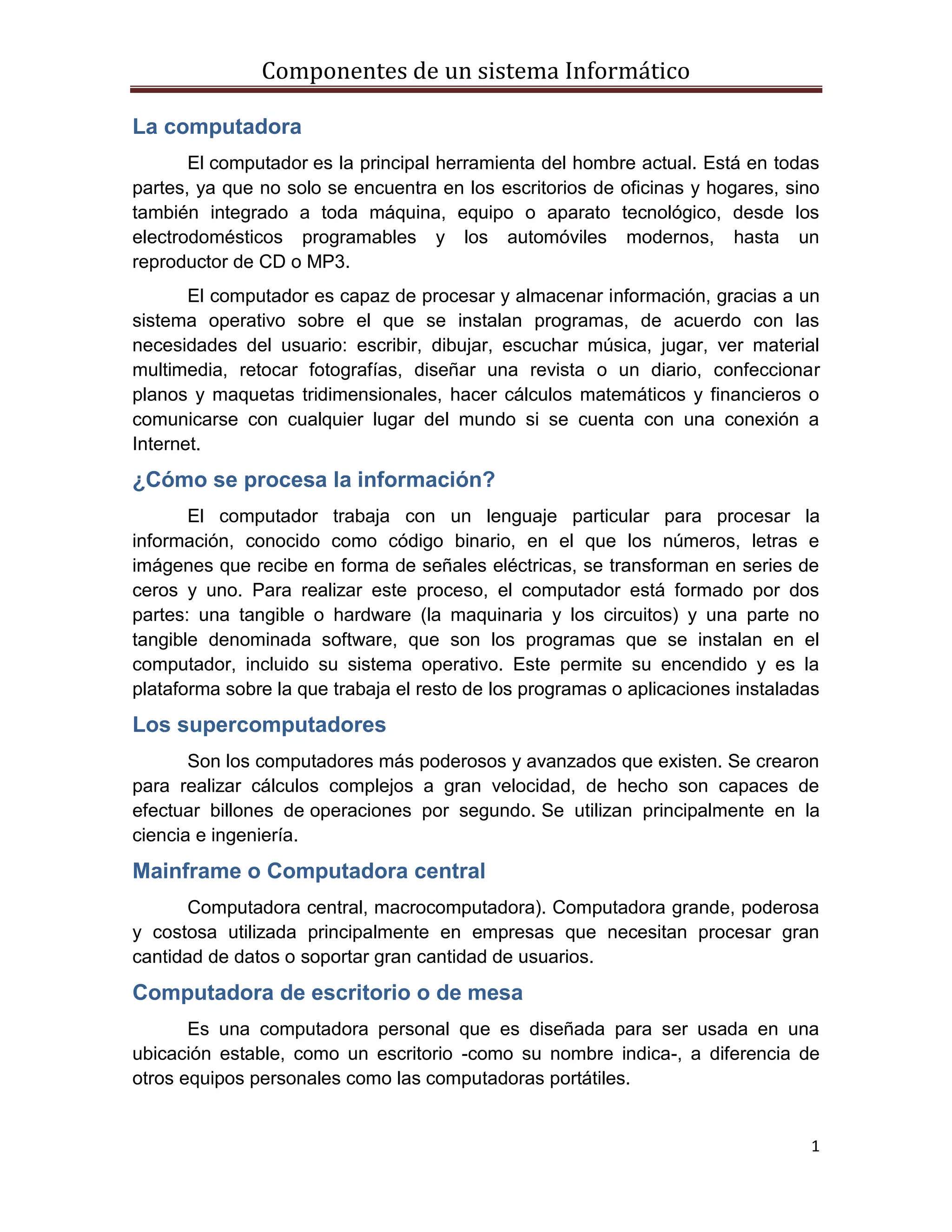 Componentes de un sistema Informático

La computadora

El computador es la principal herramienta del hombre actual. Está en todas partes, ya que no solo se encuentra en los escritorios de oficinas y hogares, sino también integrado a toda máquina, equipo o aparato tecnológico, desde los electrodomésticos programables y los automóviles modernos, hasta un reproductor de CD o MP3.

El computador es capaz de procesar y almacenar información, gracias a un sistema operativo sobre el que se instalan programas, de acuerdo con las necesidades del usuario: escribir, dibujar, escuchar música, jugar, ver material multimedia, retocar fotografías, diseñar una revista o un diario, confeccionar planos y maquetas tridimensionales, hacer cálculos matemáticos y financieros o comunicarse con cualquier lugar del mundo si se cuenta con una conexión a Internet.

¿Cómo se procesa la información?

El computador trabaja con un lenguaje particular para procesar la información, conocido como código binario, en el que los números, letras e imágenes que recibe en forma de señales eléctricas, se transforman en series de ceros y uno. Para realizar este proceso, el computador está formado por dos partes: una tangible o hardware (la maquinaria y los circuitos) y una parte no tangible denominada software, que son los programas que se instalan en el computador, incluido su sistema operativo. Este permite su encendido y es la plataforma sobre la que trabaja el resto de los programas o aplicaciones instaladas

Los supercomputadores

Son los computadores más poderosos y avanzados que existen. Se crearon para realizar cálculos complejos a gran velocidad, de hecho son capaces de efectuar billones de operaciones por segundo. Se utilizan principalmente en la ciencia e ingeniería.

Mainframe o Computadora central

Computadora central, macrocomputadora). Computadora grande, poderosa y costosa utilizada principalmente en empresas que necesitan procesar gran cantidad de datos o soportar gran cantidad de usuarios.

Computadora de escritorio o de mesa

Es una computadora personal que es diseñada para ser usada en una ubicación estable, como un escritorio -como su nombre indica-, a diferencia de otros equipos personales como las computadoras portátiles.

1